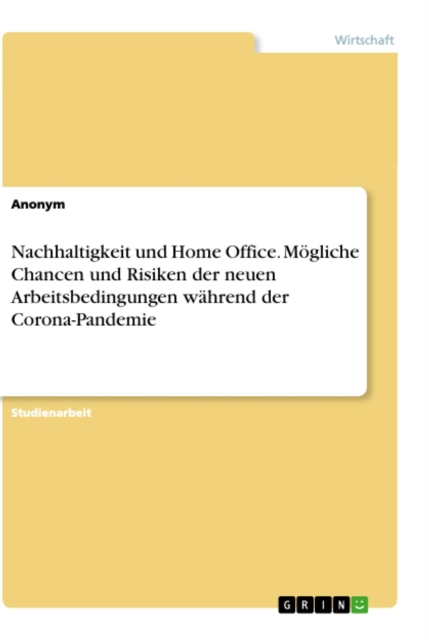 Wirtschaft

Anonym

Nachhaltigkeit und Home Office. Mögliche Chancen und Risiken der neuen Arbeitsbedingungen während der Corona-Pandemie

Studienarbeit

GRIN